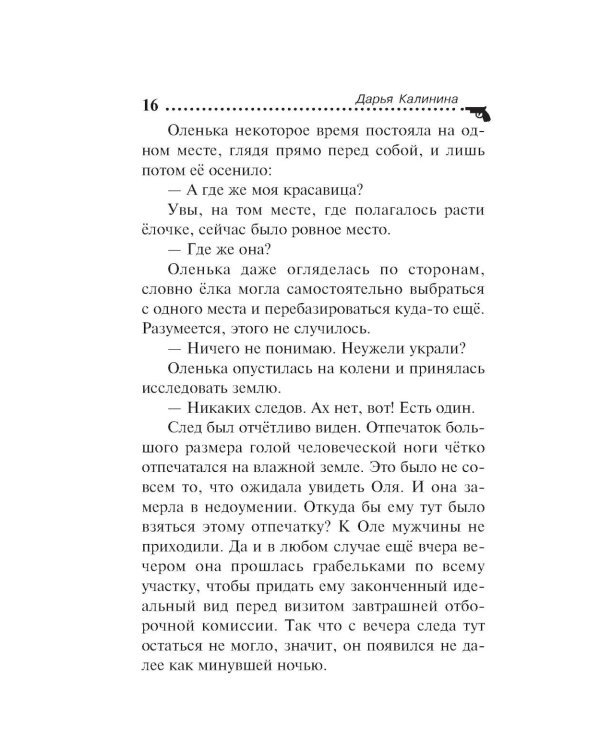 16 Дарья Калинина

Оленька некоторое время постояла на одном месте, глядя прямо перед собой, и лишь потом её осенило:

— А где же моя красавица?

Увы, на том месте, где полагалось расти ёлочке, сейчас было ровное место.

— Где же она?

Оленька даже огляделась по сторонам, словно ёлка могла самостоятельно выбраться с одного места и перебазироваться куда-то ещё. Разумеется, этого не случилось.

— Ничего не понимаю. Неужели украли?

Оленька опустилась на колени и принялась исследовать землю.

— Никаких следов. Ах нет, вот! Есть один.

След был отчётливо виден. Отпечаток большого размера голой человеческой ноги чётко отпечатался на влажной земле. Это было не совсем то, что ожидала увидеть Оля. И она замерла в недоумении. Откуда бы ему тут было взяться этому отпечатку? К Оле мужчины не приходили. Да и в любом случае ещё вчера вечером она прошлась грабельками по всему участку, чтобы придать ему законченный идеальный вид перед визитом завтрашней отборочной комиссии. Так что с вечера следа тут остаться не могло, значит, он появился не далее как минувшей ночью.